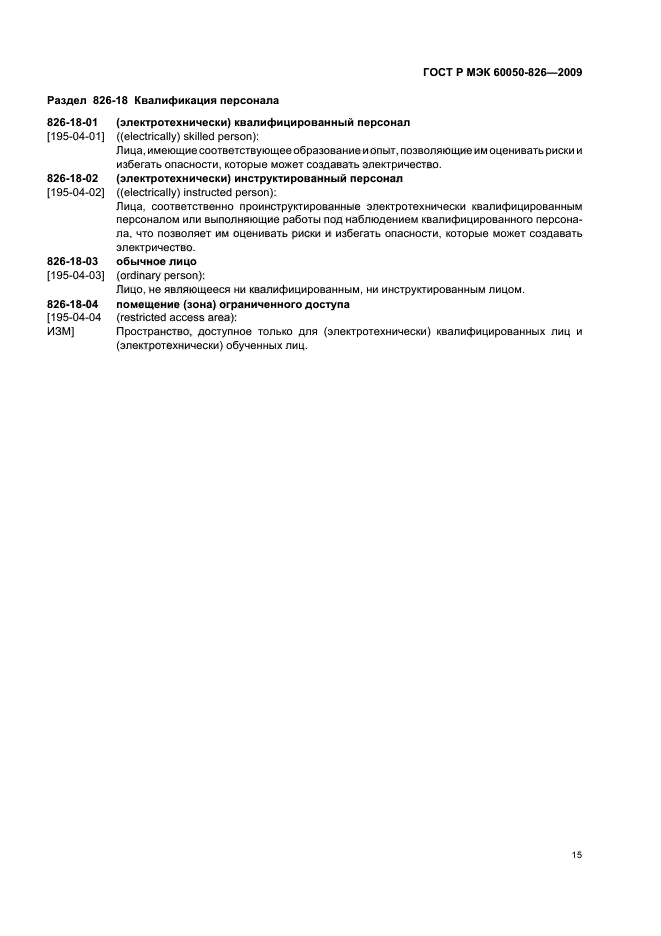 ГОСТ Р МЭК 60050-826—2009

Раздел 826-18 Квалификация персонала

826-18-01 (электротехнически) квалифицированный персонал
[195-04-01] ((electrically) skilled person):
Лица, имеющие соответствующее образование и опыт, позволяющие им оценивать риски и избегать опасности, которые может создавать электричество.

826-18-02 (электротехнически) инструктированный персонал
[195-04-02] ((electrically) instructed person):
Лица, соответственно проинструктированные электротехнически квалифицированным персоналом или выполняющие работы под наблюдением квалифицированного персонала, что позволяет им оценивать риски и избегать опасности, которые может создавать электричество.

826-18-03 обычное лицо
[195-04-03] (ordinary person):
Лицо, не являющееся ни квалифицированным, ни инструктированным лицом.

826-18-04 помещение (зона) ограниченного доступа
[195-04-04 ИЗМ] (restricted access area):
Пространство, доступное только для (электротехнически) квалифицированных лиц и (электротехнически) обученных лиц.

15